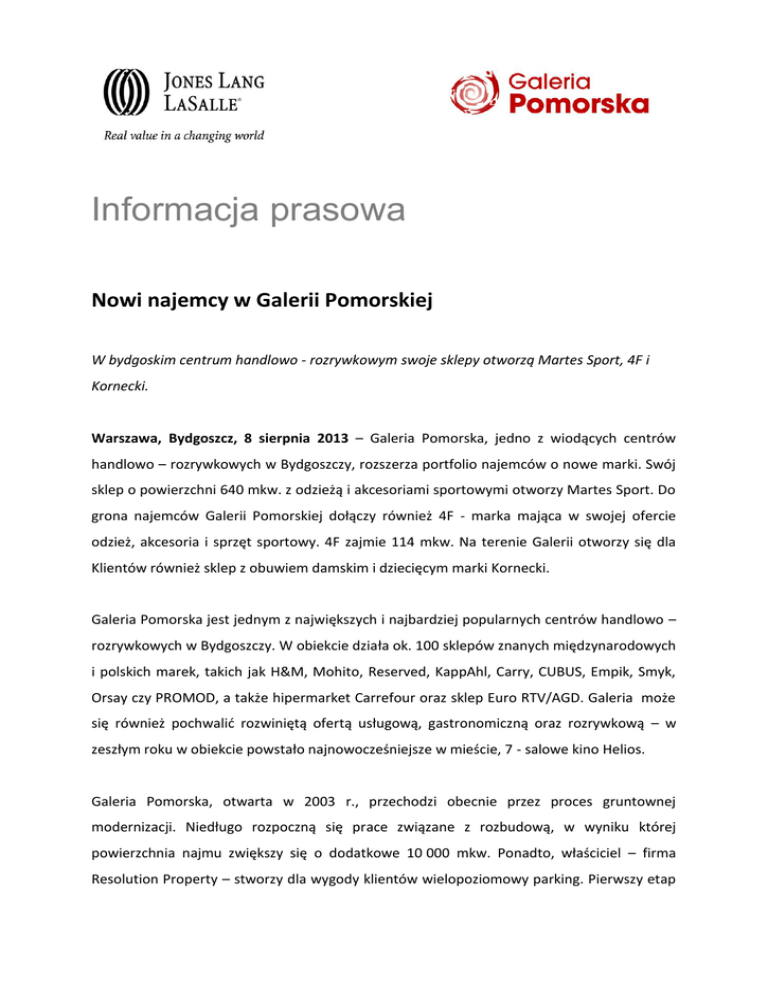 JONES LANG LASALLE®

Real value in a changing world

Galeria Pomorska

Informacja prasowa

Nowi najemcy w Galerii Pomorskiej

W bydgoskim centrum handlowo - rozrywkowym swoje sklepy otworzą Martes Sport, 4F i Kornecki.

Warszawa, Bydgoszcz, 8 sierpnia 2013 – Galeria Pomorska, jedno z wiodących centrów handlowo – rozrywkowych w Bydgoszczy, rozszerza portfolio najemców o nowe marki. Swój sklep o powierzchni 640 mkw. z odzieżą i akcesoriami sportowymi otworzy Martes Sport. Do grona najemców Galerii Pomorskiej dołączy również 4F - marka mająca w swojej ofercie odzież, akcesoria i sprzęt sportowy. 4F zajmie 114 mkw. Na terenie Galerii otworzy się dla Klientów również sklep z obuwiem damskim i dziecięcym marki Kornecki.

Galeria Pomorska jest jednym z największych i najbardziej popularnych centrów handlowo – rozrywkowych w Bydgoszczy. W obiekcie działa ok. 100 sklepów znanych międzynarodowych i polskich marek, takich jak H&M, Mohito, Reserved, KappAhl, Carry, CUBUS, Empik, Smyk, Orsay czy PROMOD, a także hipermarket Carrefour oraz sklep Euro RTV/AGD. Galeria może się również pochwalić rozwiniętą ofertą usługową, gastronomiczną oraz rozrywkową – w zeszłym roku w obiekcie powstało najnowocześniejsze w mieście, 7 - salowe kino Helios.

Galeria Pomorska, otwarta w 2003 r., przechodzi obecnie przez proces gruntownej modernizacji. Niedługo rozpoczną się prace związane z rozbudową, w wyniku której powierzchnia najmu zwiększy się o dodatkowe 10 000 mkw. Ponadto, właściciel – firma Resolution Property – stworzy dla wygody klientów wielopoziomowy parking. Pierwszy etap